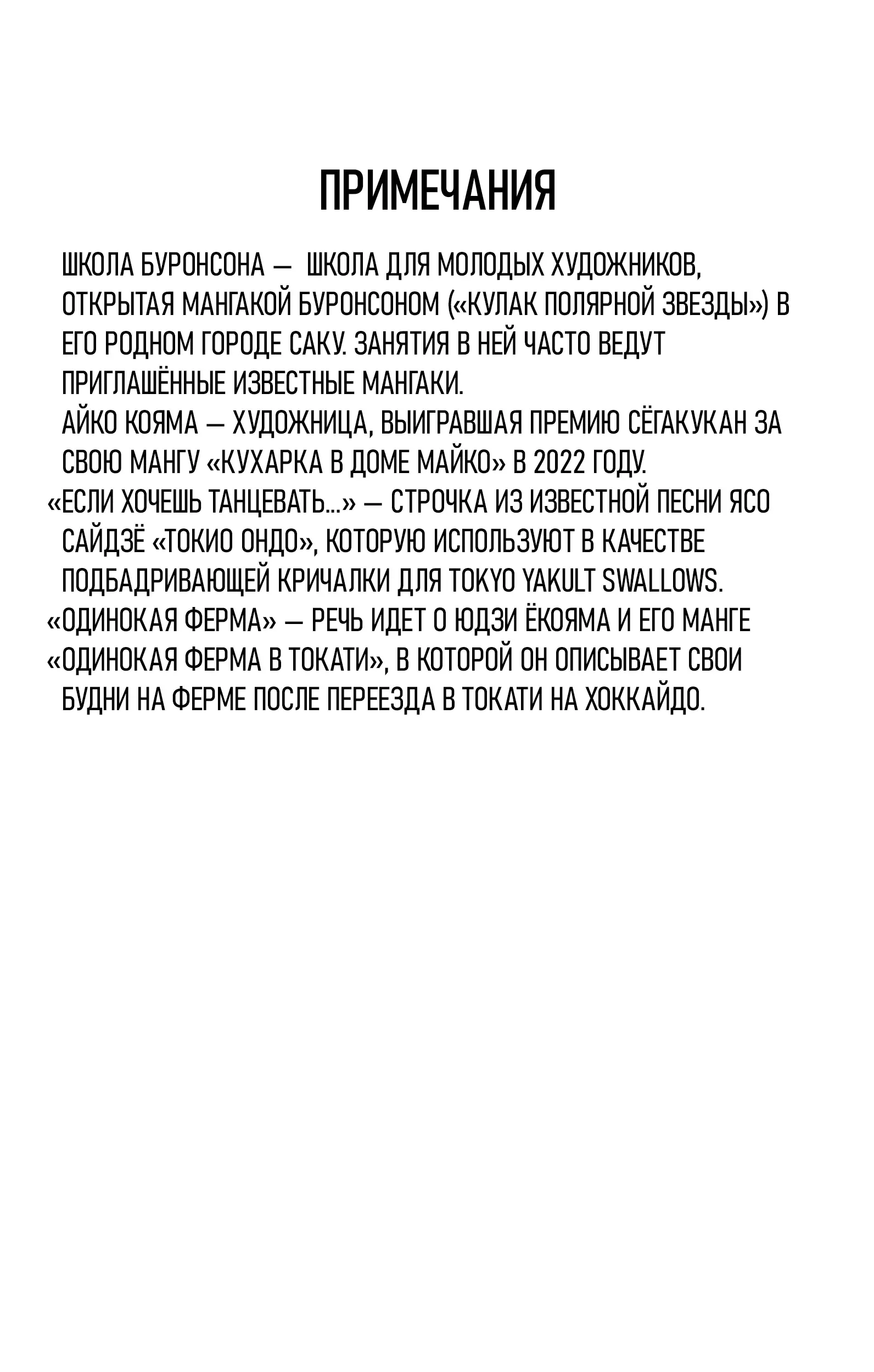 ПРИМЕЧАНИЯ

ШКОЛА БУРОНСОНА — ШКОЛА ДЛЯ МОЛОДЫХ ХУДОЖНИКОВ, ОТКРЫТАЯ МАНГАКОЙ БУРОНСОНОМ («КУЛАК ПОЛЯРНОЙ ЗВЕЗДЫ») В ЕГО РОДНОМ ГОРОДЕ САКУ. ЗАНЯТИЯ В НЕЙ ЧАСТО ВЕДУТ ПРИГЛАШЁННЫЕ ИЗВЕСТНЫЕ МАНГАКИ.

АЙКО КОЯМА — ХУДОЖНИЦА, ВЫИГРАВШАЯ ПРЕМИЮ СЁГАКУКАН ЗА СВОЮ МАНГУ «КУХАРКА В ДОМЕ МАЙКО» В 2022 ГОДУ.

«ЕСЛИ ХОЧЕШЬ ТАНЦЕВАТЬ...» — СТРОЧКА ИЗ ИЗВЕСТНОЙ ПЕСНИ ЯСО САЙДЗЁ «ТОКИО ОНДО», КОТОРУЮ ИСПОЛЬЗУЮТ В КАЧЕСТВЕ ПОДБАДРИВАЮЩЕЙ КРИЧАЛКИ ДЛЯ TOKYO YAKULT SWALLOWS.

«ОДИНОКАЯ ФЕРМА» — РЕЧЬ ИДЕТ О ЮДЗИ ЁКОЯМА И ЕГО МАНГЕ «ОДИНОКАЯ ФЕРМА В ТОКАТИ», В КОТОРОЙ ОН ОПИСЫВАЕТ СВОИ БУДНИ НА ФЕРМЕ ПОСЛЕ ПЕРЕЕЗДА В ТОКАТИ НА ХОККАЙДО.